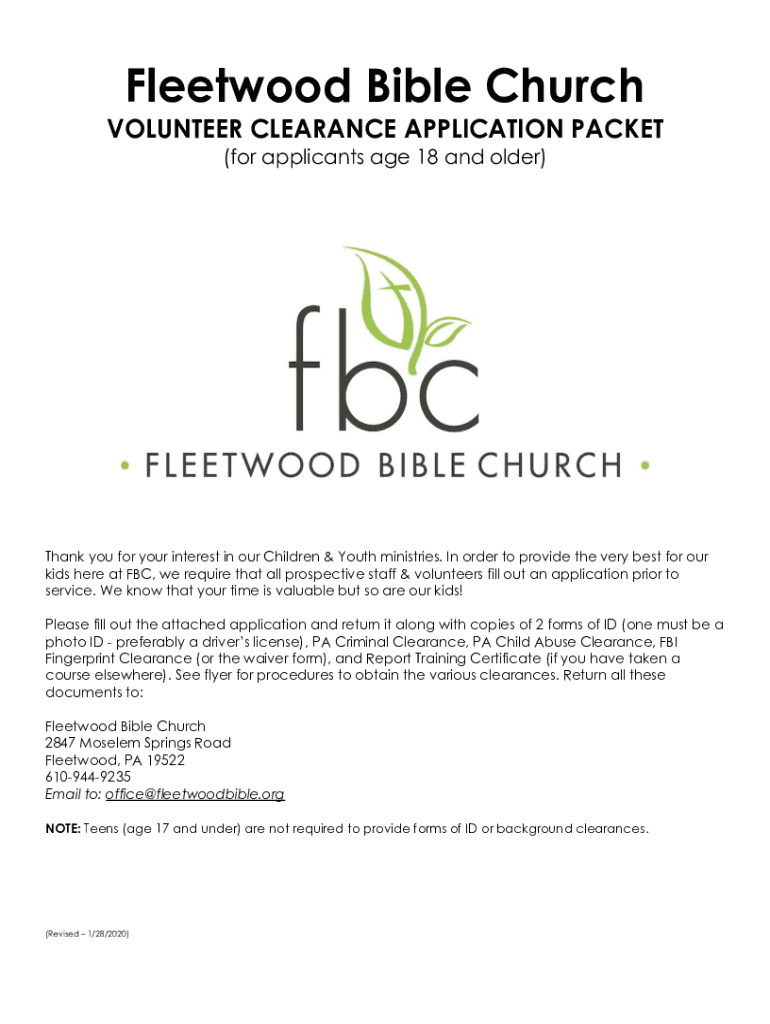 Fleetwood Bible Church
VOLUNTEER CLEARANCE APPLICATION PACKET
(for applicants age 18 and older)

fbc

• FLEETWOOD BIBLE CHURCH •

Thank you for your interest in our Children & Youth ministries. In order to provide the very best for our kids here at FBC, we require that all prospective staff & volunteers fill out an application prior to service. We know that your time is valuable but so are our kids!

Please fill out the attached application and return it along with copies of 2 forms of ID (one must be a photo ID - preferably a driver's license), PA Criminal Clearance, PA Child Abuse Clearance, FBI Fingerprint Clearance (or the waiver form), and Report Training Certificate (if you have taken a course elsewhere). See flyer for procedures to obtain the various clearances. Return all these documents to:

Fleetwood Bible Church
2847 Moselem Springs Road
Fleetwood, PA 19522
610-944-9235
Email to: office@fleetwoodbible.org

NOTE: Teens (age 17 and under) are not required to provide forms of ID or background clearances.

(Revised – 1/28/2020)